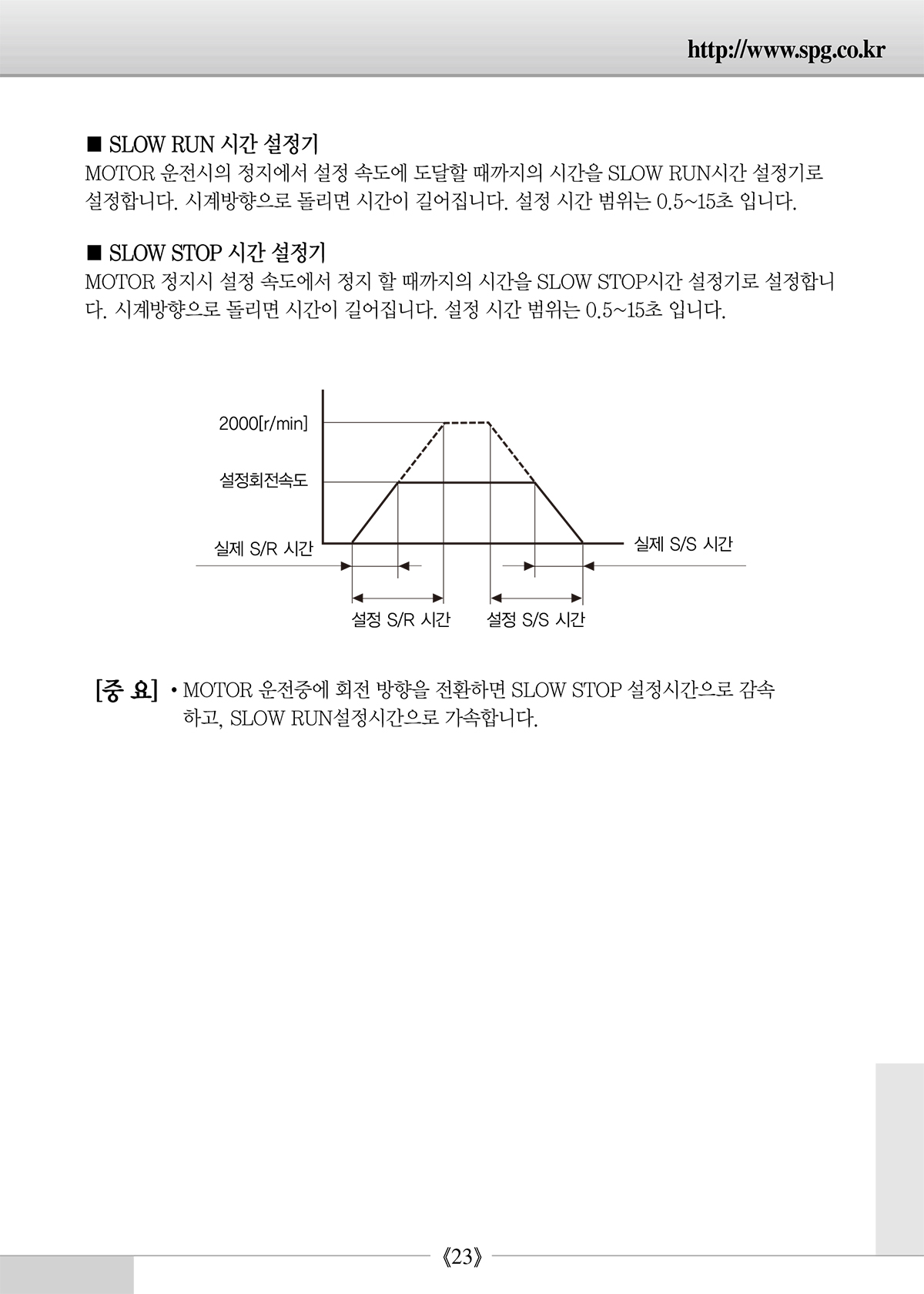 http://www.spg.co.kr

■ SLOW RUN 시간 설정기
MOTOR 운전시의 정지에서 설정 속도에 도달할 때까지의 시간을 SLOW RUN시간 설정기로 설정합니다. 시계방향으로 돌리면 시간이 길어집니다. 설정 시간 범위는 0.5~15초 입니다.

■ SLOW STOP 시간 설정기
MOTOR 정지시 설정 속도에서 정지 할 때까지의 시간을 SLOW STOP시간 설정기로 설정합니다. 시계방향으로 돌리면 시간이 길어집니다. 설정 시간 범위는 0.5~15초 입니다.

2000[r/min]
설정회전속도
실제 S/R 시간
실제 S/S 시간
설정 S/R 시간
설정 S/S 시간

[중 요] • MOTOR 운전중에 회전 방향을 전환하면 SLOW STOP 설정시간으로 감속하고, SLOW RUN설정시간으로 가속합니다.

《23》